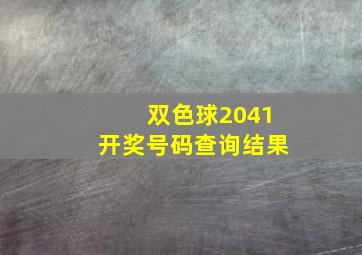 双色球2041
开奖号码查询结果